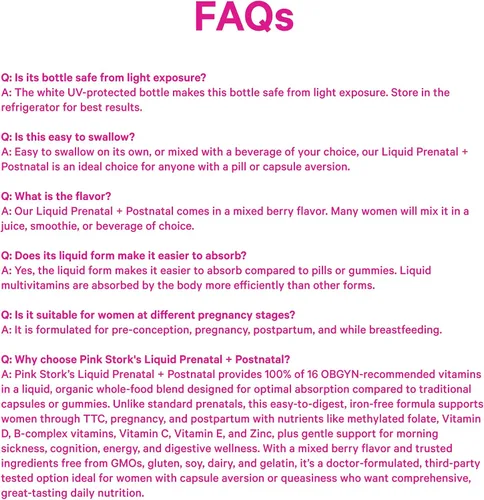 FAQs

Q: Is its bottle safe from light exposure?
A: The white UV-protected bottle makes this bottle safe from light exposure. Store in the refrigerator for best results.

Q: Is this easy to swallow?
A: Easy to swallow on its own, or mixed with a beverage of your choice, our Liquid Prenatal + Postnatal is an ideal choice for anyone with a pill or capsule aversion.

Q: What is the flavor?
A: Our Liquid Prenatal + Postnatal comes in a mixed berry flavor. Many women will mix it in a juice, smoothie, or beverage of choice.

Q: Does its liquid form make it easier to absorb?
A: Yes, the liquid form makes it easier to absorb compared to pills or gummies. Liquid multivitamins are absorbed by the body more efficiently than other forms.

Q: Is it suitable for women at different pregnancy stages?
A: It is formulated for pre-conception, pregnancy, postpartum, and while breastfeeding.

Q: Why choose Pink Stork's Liquid Prenatal + Postnatal?
A: Pink Stork's Liquid Prenatal + Postnatal provides 100% of 16 OBGYN-recommended vitamins in a liquid, organic whole-food blend designed for optimal absorption compared to traditional capsules or gummies. Unlike standard prenatals, this easy-to-digest, iron-free formula supports women through TTC, pregnancy, and postpartum with nutrients like methylated folate, Vitamin D, B-complex vitamins, Vitamin C, Vitamin E, and Zinc, plus gentle support for morning sickness, cognition, energy, and digestive wellness. With a mixed berry flavor and trusted ingredients free from GMOs, gluten, soy, dairy, and gelatin, it's a doctor-formulated, third-party tested option ideal for women with capsule aversion or queasiness who want comprehensive, great-tasting daily nutrition.